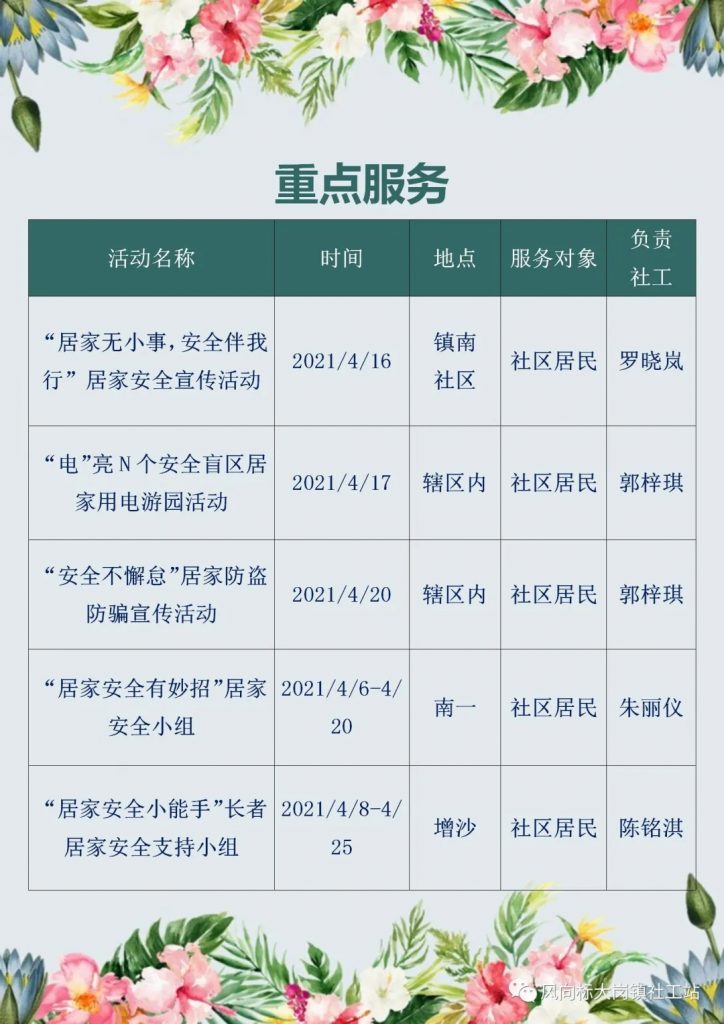 重点服务

| 活动名称 | 时间 | 地点 | 服务对象 | 负责社工 |
|---|---|---|---|---|
| “居家无小事，安全伴我行”居家安全宣传活动 | 2021/4/16 | 镇南社区 | 社区居民 | 罗晓岚 |
| “电”亮N个安全盲区居家用电游园活动 | 2021/4/17 | 辖区内 | 社区居民 | 郭梓琪 |
| “安全不懈怠”居家防盗防骗宣传活动 | 2021/4/20 | 辖区内 | 社区居民 | 郭梓琪 |
| “居家安全有妙招”居家安全小组 | 2021/4/6-4/20 | 南一 | 社区居民 | 朱丽仪 |
| “居家安全小能手”长者居家安全支持小组 | 2021/4/8-4/25 | 增沙 | 社区居民 | 陈铭淇 |

风向标大岗镇社工站